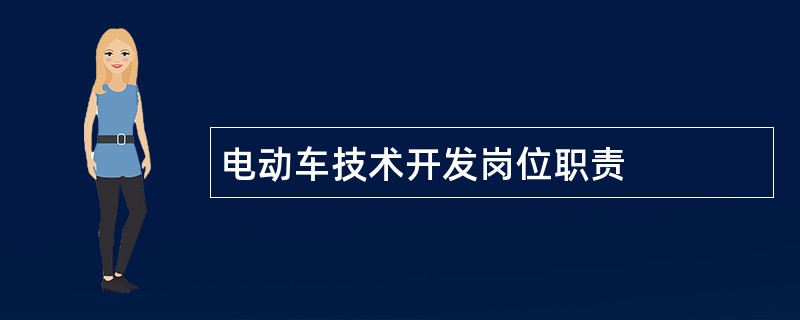 电动车技术开发岗位职责